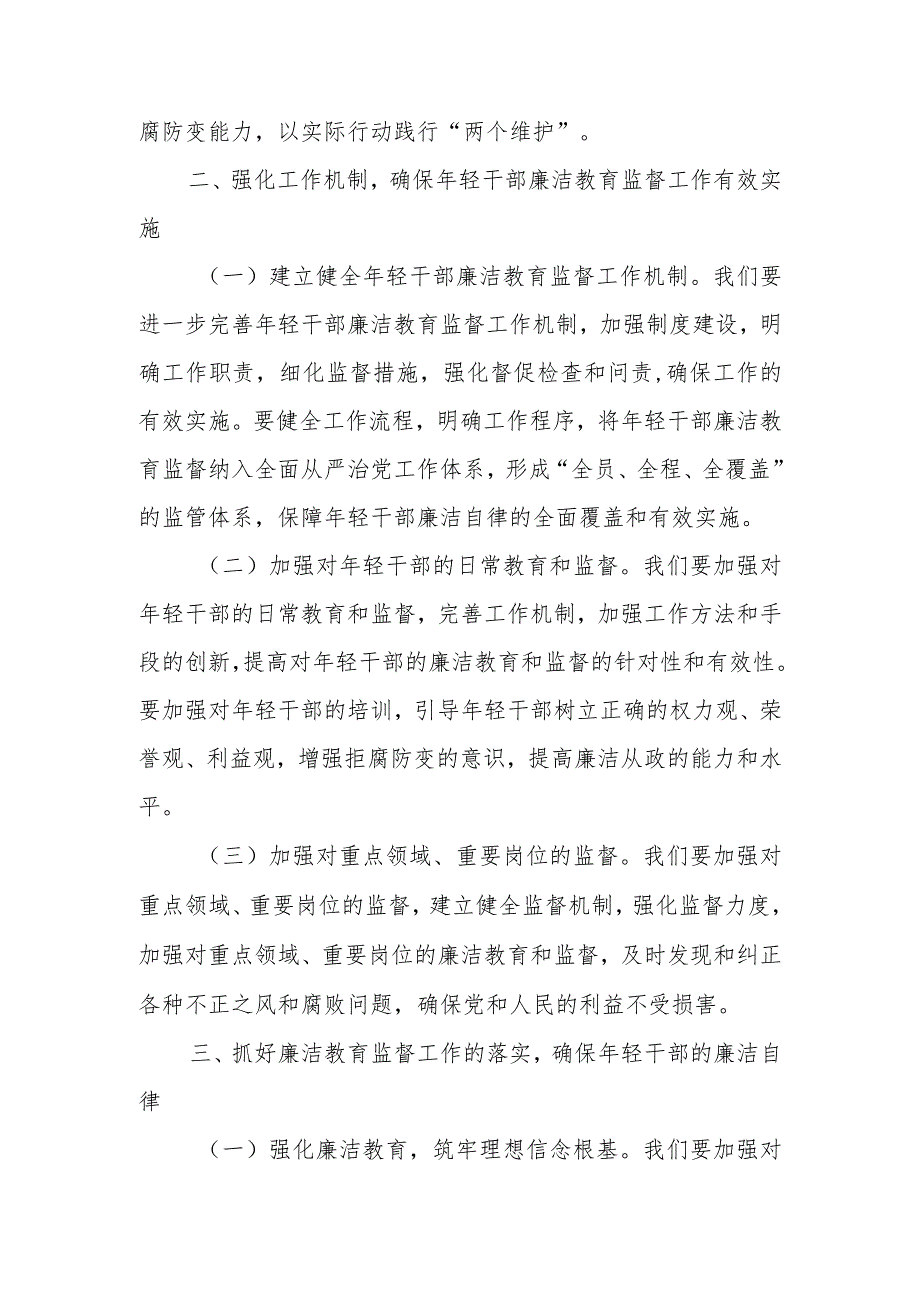 腐防变能力，以实际行动践行“两个维护”。

二、强化工作机制，确保年轻干部廉洁教育监督工作有效实施

（一）建立健全年轻干部廉洁教育监督工作机制。我们要进一步完善年轻干部廉洁教育监督工作机制，加强制度建设，明确工作职责，细化监督措施，强化督促检查和问责，确保工作的有效实施。要健全工作流程，明确工作程序，将年轻干部廉洁教育监督纳入全面从严治党工作体系，形成“全员、全程、全覆盖”的监管体系，保障年轻干部廉洁自律的全面覆盖和有效实施。

（二）加强对年轻干部的日常教育和监督。我们要加强对年轻干部的日常教育和监督，完善工作机制，加强工作方法和手段的创新，提高对年轻干部的廉洁教育和监督的针对性和有效性。要加强对年轻干部的培训，引导年轻干部树立正确的权力观、荣誉观、利益观，增强拒腐防变的意识，提高廉洁从政的能力和水平。

（三）加强对重点领域、重要岗位的监督。我们要加强对重点领域、重要岗位的监督，建立健全监督机制，强化监督力度，加强对重点领域、重要岗位的廉洁教育和监督，及时发现和纠正各种不正之风和腐败问题，确保党和人民的利益不受损害。

三、抓好廉洁教育监督工作的落实，确保年轻干部的廉洁自律

（一）强化廉洁教育，筑牢理想信念根基。我们要加强对